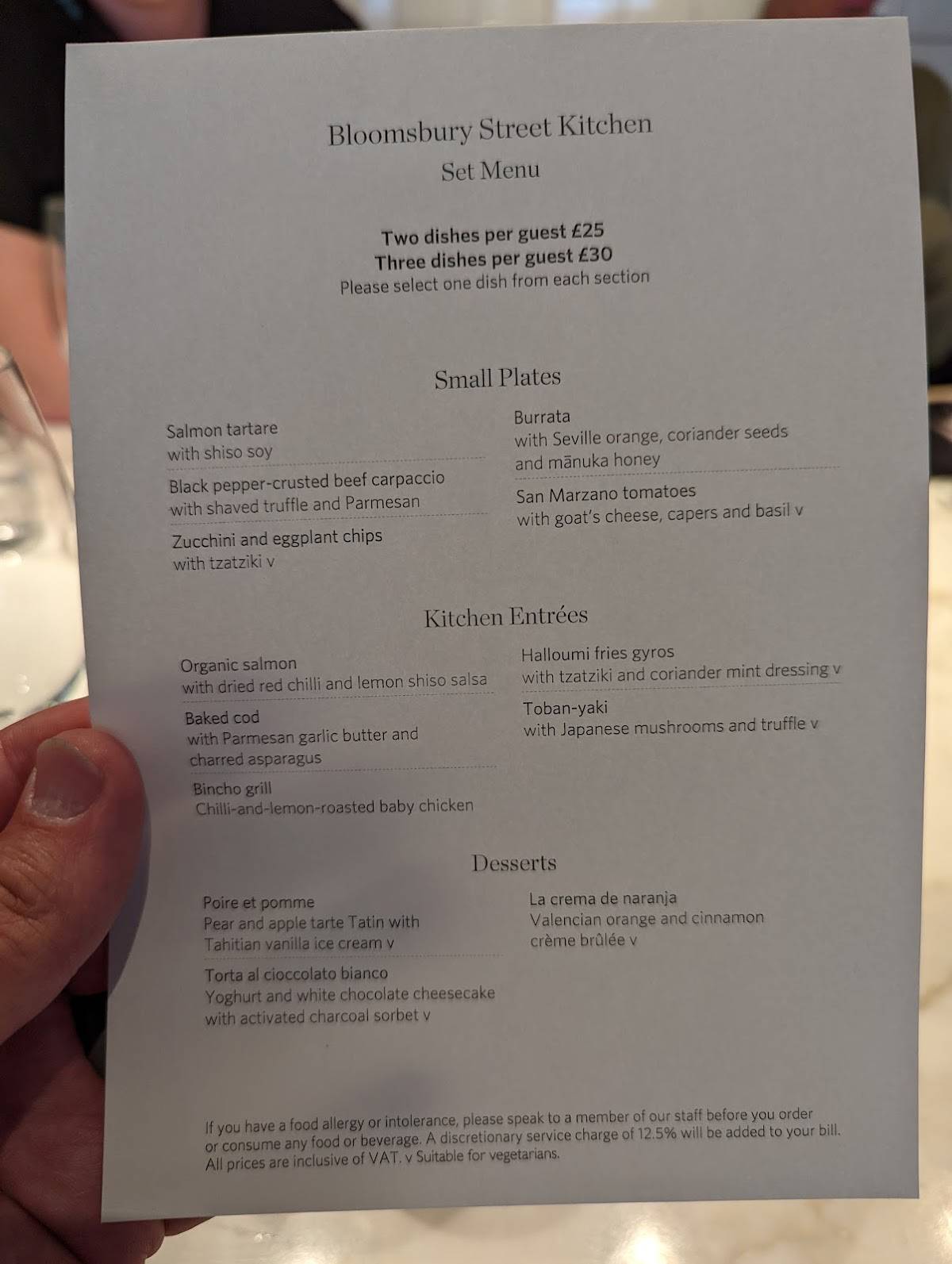 Bloomsbury Street Kitchen
Set Menu

Two dishes per guest £25
Three dishes per guest £30
Please select one dish from each section

Small Plates

Salmon tartare
with shiso soy

Black pepper-crusted beef carpaccio
with shaved truffle and Parmesan

Zucchini and eggplant chips
with tzatziki v

Burrata
with Seville orange, coriander seeds and mānuka honey

San Marzano tomatoes
with goat's cheese, capers and basil v

Kitchen Entrées

Organic salmon
with dried red chilli and lemon shiso salsa

Baked cod
with Parmesan garlic butter and charred asparagus

Bincho grill
Chilli-and-lemon-roasted baby chicken

Halloumi fries gyros
with tzatziki and coriander mint dressing v

Toban-yaki
with Japanese mushrooms and truffle v

Desserts

Poire et pomme
Pear and apple tarte Tatin with Tahitian vanilla ice cream v

Torta al cioccolato bianco
Yoghurt and white chocolate cheesecake with activated charcoal sorbet v

La crema de naranja
Valencian orange and cinnamon crème brûlée v

If you have a food allergy or intolerance, please speak to a member of our staff before you order or consume any food or beverage. A discretionary service charge of 12.5% will be added to your bill. All prices are inclusive of VAT. v Suitable for vegetarians.